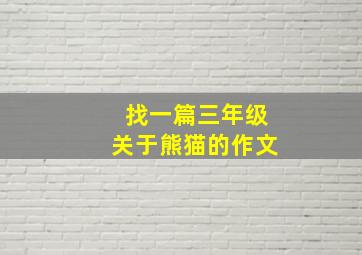 找一篇三年级
关于熊猫的作文